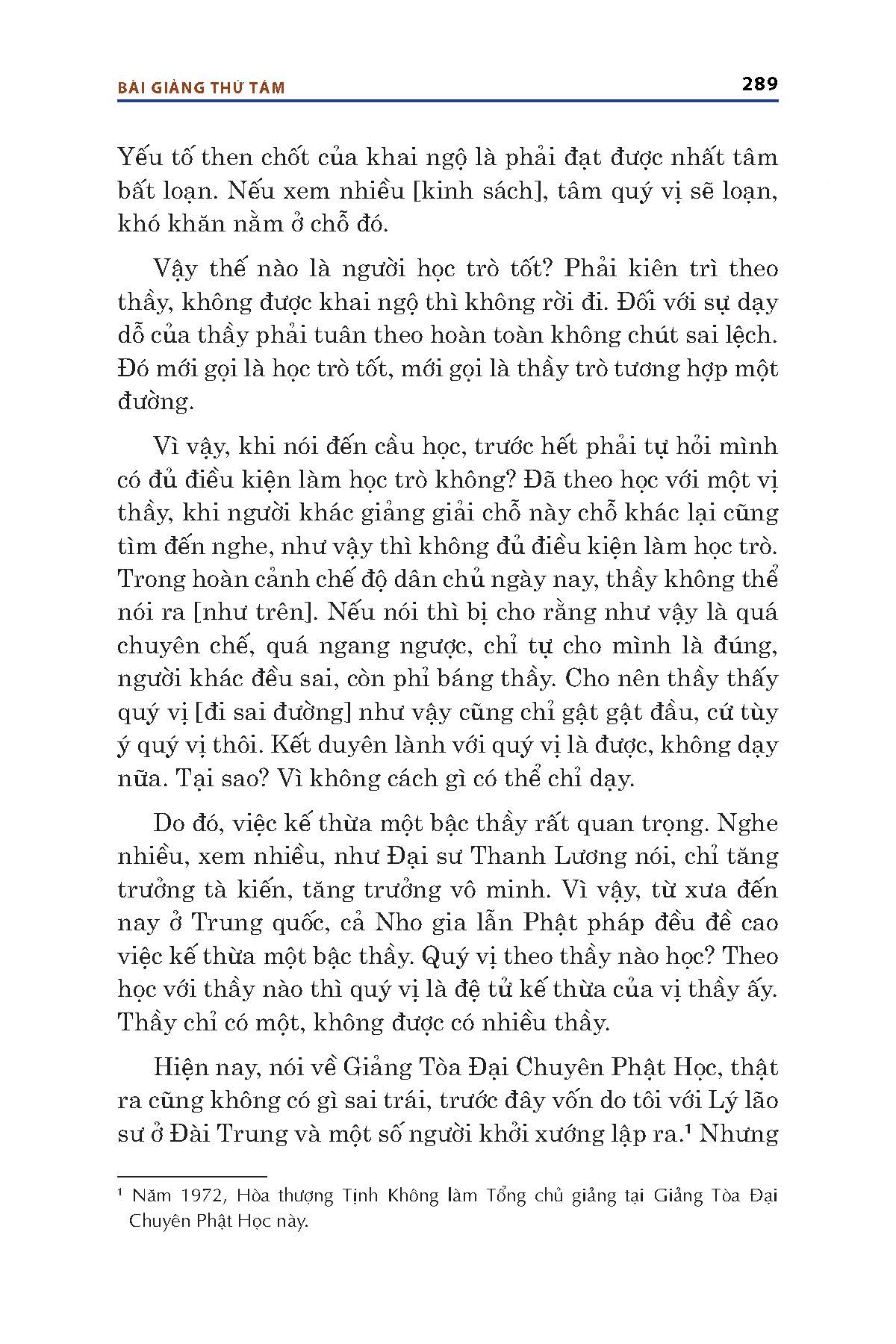 BÀI GIẢNG THỨ TÁM

289

Yếu tố then chốt của khai ngộ là phải đạt được nhất tâm bất loạn. Nếu xem nhiều [kinh sách], tâm quý vị sẽ loạn, khó khăn nằm ở chỗ đó.

Vậy thế nào là người học trò tốt? Phải kiên trì theo thầy, không được khai ngộ thì không rời đi. Đối với sự dạy dỗ của thầy phải tuân theo hoàn toàn không chút sai lệch. Đó mới gọi là học trò tốt, mới gọi là thầy trò tương hợp một đường.

Vì vậy, khi nói đến cầu học, trước hết phải tự hỏi mình có đủ điều kiện làm học trò không? Đã theo học với một vị thầy, khi người khác giảng giải chỗ này chỗ khác lại cũng tìm đến nghe, như vậy thì không đủ điều kiện làm học trò. Trong hoàn cảnh chế độ dân chủ ngày nay, thầy không thể nói ra [như trên]. Nếu nói thì bị cho rằng như vậy là quá chuyên chế, quá ngang ngược, chỉ tự cho mình là đúng, người khác đều sai, còn phỉ báng thầy. Cho nên thầy thấy quý vị [đi sai đường] như vậy cũng chỉ gật gật đầu, cứ tùy ý quý vị thôi. Kết duyên lành với quý vị là được, không dạy nữa. Tại sao? Vì không cách gì có thể chỉ dạy.

Do đó, việc kế thừa một bậc thầy rất quan trọng. Nghe nhiều, xem nhiều, như Đại sư Thanh Lương nói, chỉ tăng trưởng tà kiến, tăng trưởng vô minh. Vì vậy, từ xưa đến nay ở Trung quốc, cả Nho gia lẫn Phật pháp đều đề cao việc kế thừa một bậc thầy. Quý vị theo thầy nào học? Theo học với thầy nào thì quý vị là đệ tử kế thừa của vị thầy ấy. Thầy chỉ có một, không được có nhiều thầy.

Hiện nay, nói về Giảng Tòa Đại Chuyên Phật Học, thật ra cũng không có gì sai trái, trước đây vốn do tôi với Lý lão sư ở Đài Trung và một số người khởi xướng lập ra.$^1$ Nhưng

$^1$ Năm 1972, Hòa thượng Tịnh Không làm Tổng chủ giảng tại Giảng Tòa Đại Chuyên Phật Học này.